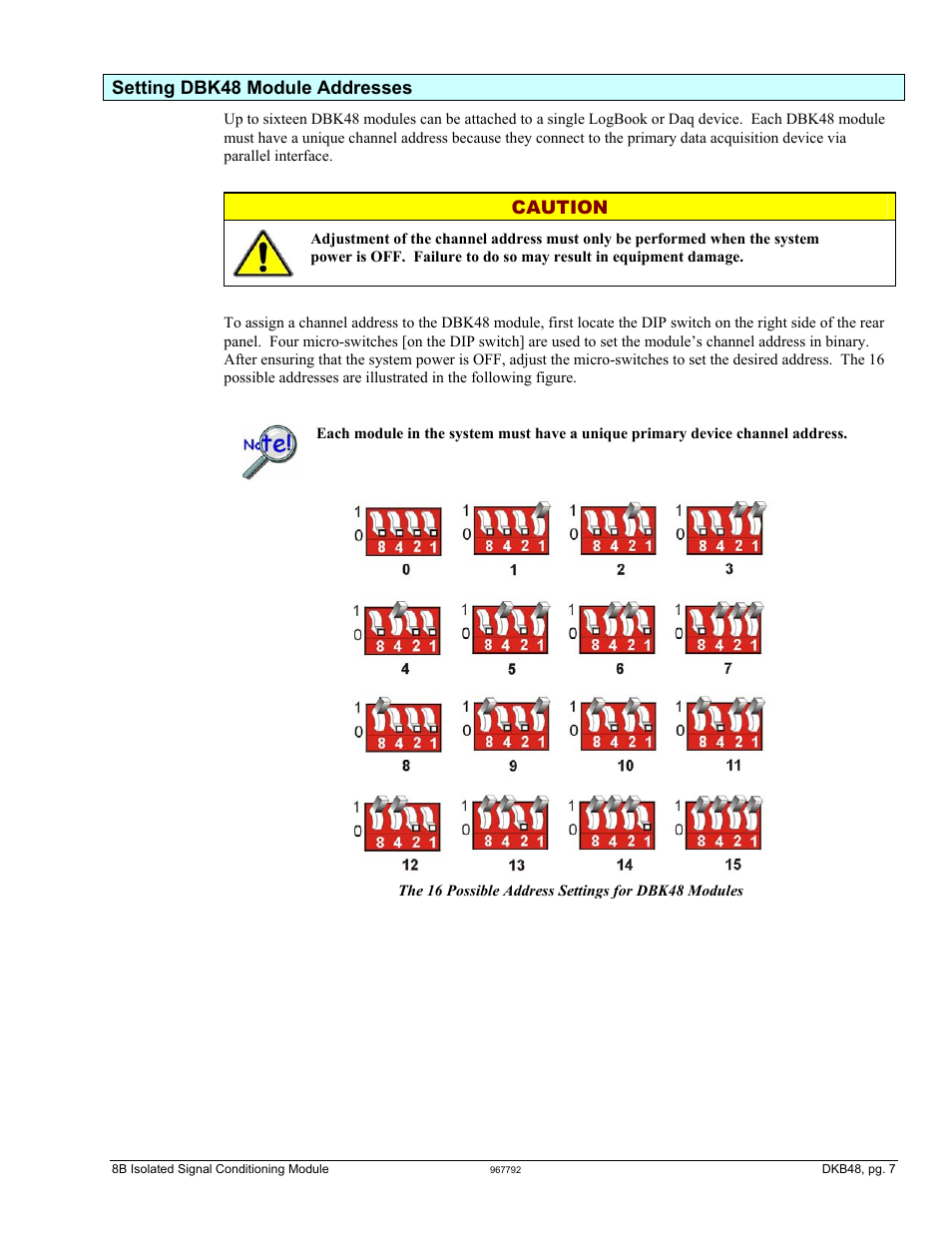 Setting DBK48 Module Addresses

Up to sixteen DBK48 modules can be attached to a single LogBook or Daq device. Each DBK48 module must have a unique channel address because they connect to the primary data acquisition device via parallel interface.

CAUTION

Adjustment of the channel address must only be performed when the system power is OFF. Failure to do so may result in equipment damage.

To assign a channel address to the DBK48 module, first locate the DIP switch on the right side of the rear panel. Four micro-switches [on the DIP switch] are used to set the module's channel address in binary. After ensuring that the system power is OFF, adjust the micro-switches to set the desired address. The 16 possible addresses are illustrated in the following figure.

Note!

Each module in the system must have a unique primary device channel address.

1 0 8 4 2 1
0

1 0 8 4 2 1
1

1 0 8 4 2 1
2

1 0 8 4 2 1
3

1 0 8 4 2 1
4

1 0 8 4 2 1
5

1 0 8 4 2 1
6

1 0 8 4 2 1
7

1 0 8 4 2 1
8

1 0 8 4 2 1
9

1 0 8 4 2 1
10

1 0 8 4 2 1
11

1 0 8 4 2 1
12

1 0 8 4 2 1
13

1 0 8 4 2 1
14

1 0 8 4 2 1
15

The 16 Possible Address Settings for DBK48 Modules

8B Isolated Signal Conditioning Module 967792 DKB48, pg. 7